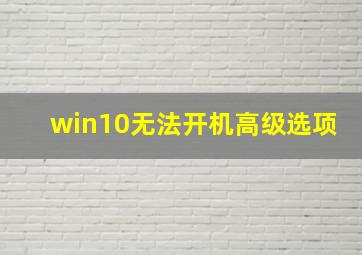 win10无法开机高级选项